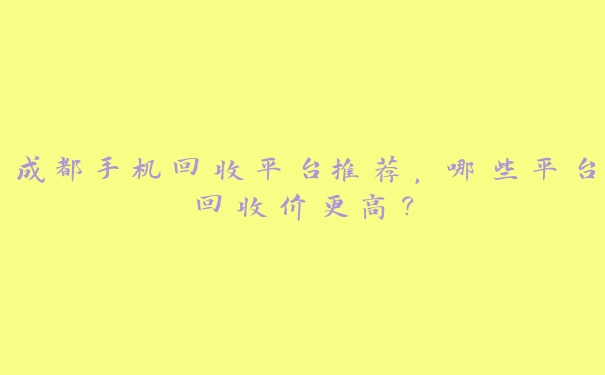 成都手机回收平台推荐，哪些平台回收价更高？